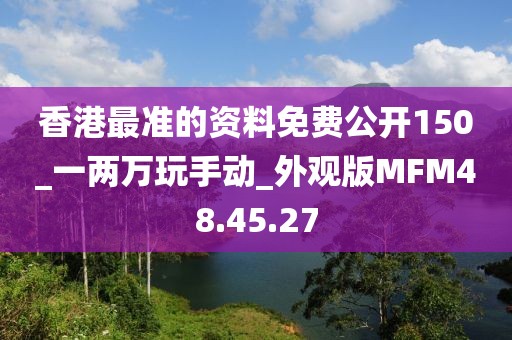 香港最准的资料免费公开150_一两万玩手动_外观版MFM48.45.27